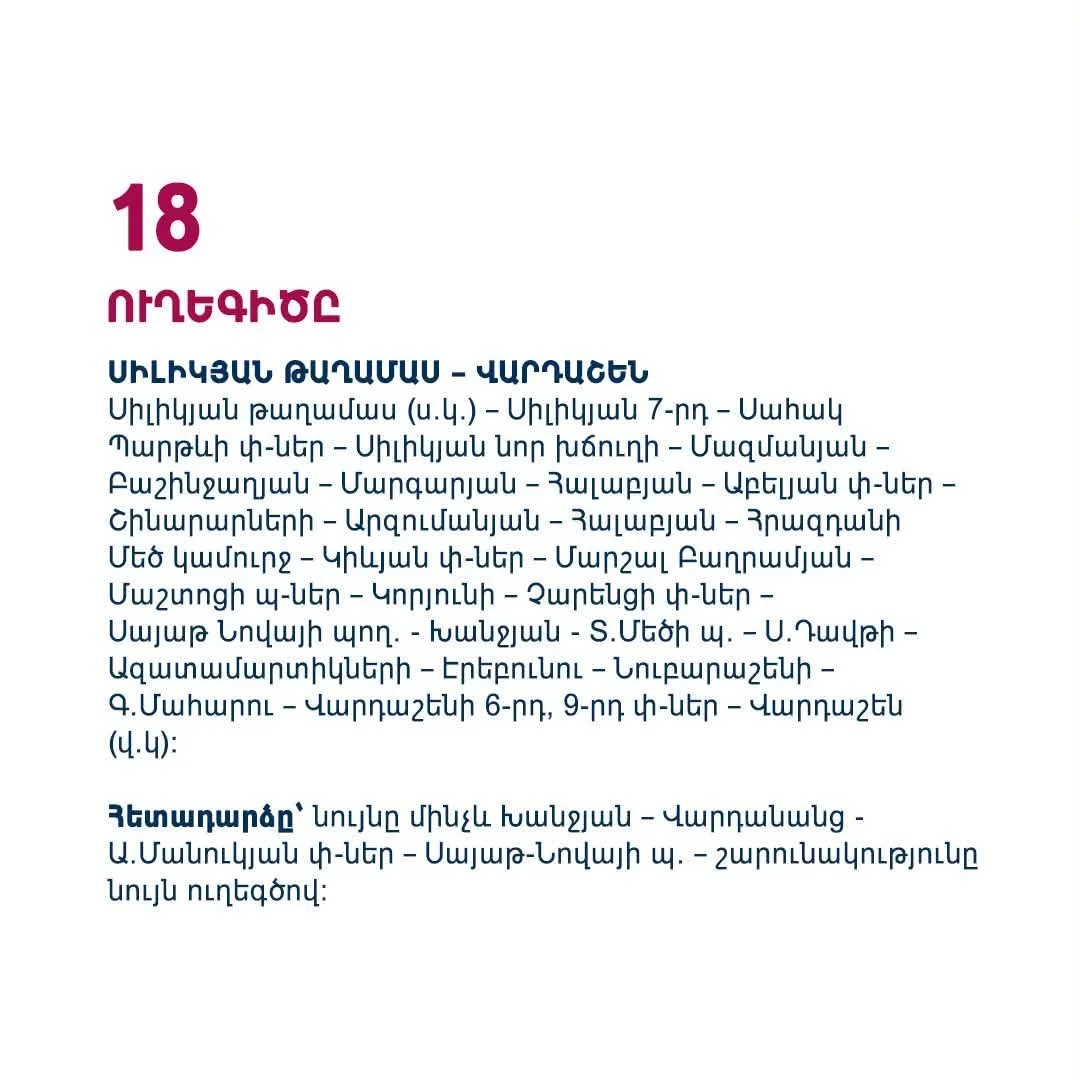 18

ՈՒՂԵԳԻԾԸ

ՍԻԼԻԿՅԱՆ ԹԱՂԱՄԱՍ – ՎԱՐԴԱՇԵՆ

Սիլիկյան թաղամաս (ս.կ.) – Սիլիկյան 7-րդ – Սահակ Պարթևի փ-ներ – Սիլիկյան նոր խճուղի – Մազմանյան – Բաշինջաղյան – Մարգարյան – Հալաբյան – Աբելյան փ-ներ – Շինարարների – Արզումանյան – Հալաբյան – Հրազդանի Մեծ կամուրջ – Կիևյան փ-ներ – Մարշալ Բաղրամյան – Մաշտոցի պ-ներ – Կորյունի – Չարենցի փ-ներ – Սայաթ Նովայի պող. - Խանջյան - Տ.Մեծի պ. – Ս.Դավթի – Ազատամարտիկների – Էրեբունու – Նուբարաշենի – Գ.Մահարու – Վարդաշենի 6-րդ, 9-րդ փ-ներ – Վարդաշեն (վ.կ):

Հետադարձը՝ նույնը մինչև Խանջյան – Վարդանանց - Ա.Մանուկյան փ-ներ – Սայաթ-Նովայի պ. – շարունակությունը նույն ուղեգծով: